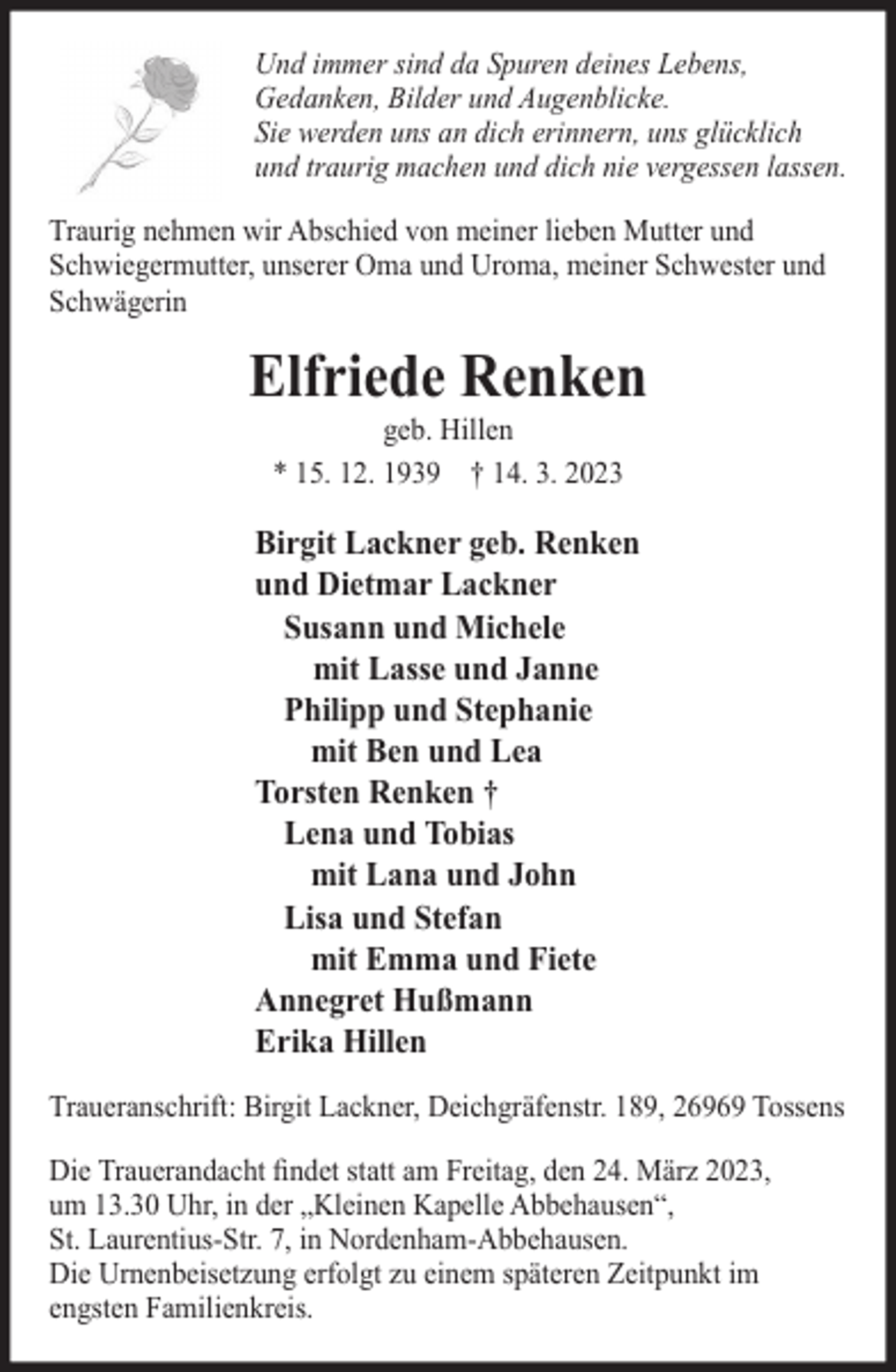 Und immer sind da Spuren deines Lebens,
Gedanken, Bilder und Augenblicke.
Sie werden uns an dich erinnern, uns glücklich
und traurig machen und dich nie vergessen lassen.

Traurig nehmen wir Abschied von meiner lieben Mutter und Schwiegermutter, unserer Oma und Uroma, meiner Schwester und Schwägerin

Elfriede Renken

geb. Hillen

* 15. 12. 1939 † 14. 3. 2023

Birgit Lackner geb. Renken
und Dietmar Lackner
Susann und Michele
mit Lasse und Janne
Philipp und Stephanie
mit Ben und Lea
Torsten Renken †
Lena und Tobias
mit Lana und John
Lisa und Stefan
mit Emma und Fiete
Annegret Hußmann
Erika Hillen

Traueranschrift: Birgit Lackner, Deichgräfenstr. 189, 26969 Tossens

Die Trauerandacht findet statt am Freitag, den 24. März 2023, um 13.30 Uhr, in der „Kleinen Kapelle Abbehausen“, St. Laurentius-Str. 7, in Nordenham-Abbehausen.
Die Urnenbeisetzung erfolgt zu einem späteren Zeitpunkt im engsten Familienkreis.